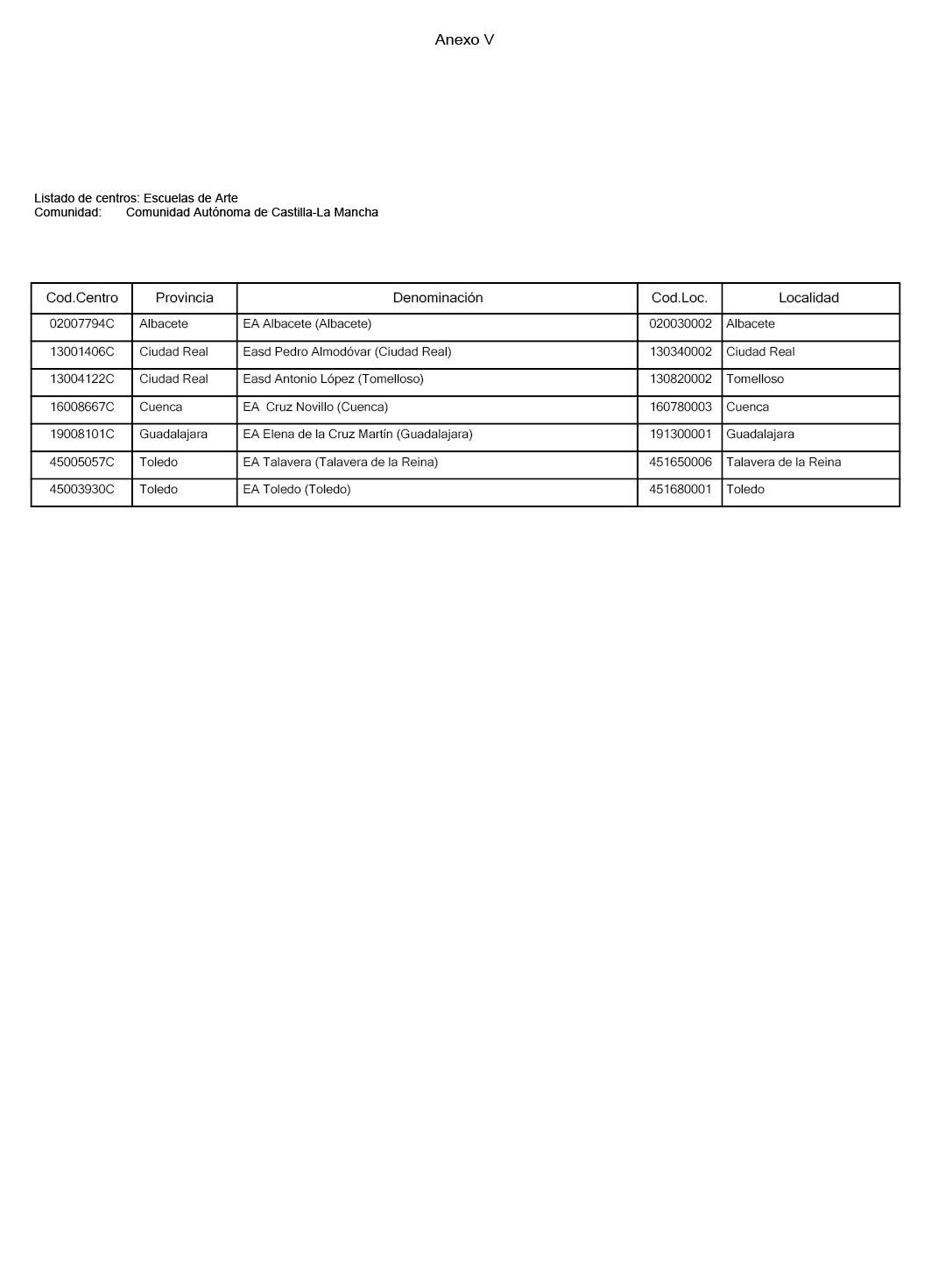 Anexo V

Listado de centros: Escuelas de Arte
Comunidad: Comunidad Autónoma de Castilla-La Mancha

| Cod.Centro | Provincia | Denominación | Cod.Loc. | Localidad |
|---|---|---|---|---|
| 02007794C | Albacete | EA Albacete (Albacete) | 020030002 | Albacete |
| 13001406C | Ciudad Real | Easd Pedro Almodóvar (Ciudad Real) | 130340002 | Ciudad Real |
| 13004122C | Ciudad Real | Easd Antonio López (Tomelloso) | 130820002 | Tomelloso |
| 16008667C | Cuenca | EA Cruz Novillo (Cuenca) | 160780003 | Cuenca |
| 19008101C | Guadalajara | EA Elena de la Cruz Martín (Guadalajara) | 191300001 | Guadalajara |
| 45005057C | Toledo | EA Talavera (Talavera de la Reina) | 451650006 | Talavera de la Reina |
| 45003930C | Toledo | EA Toledo (Toledo) | 451680001 | Toledo |